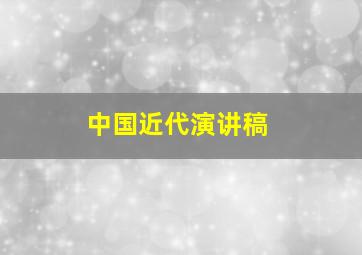 中国近代演讲稿